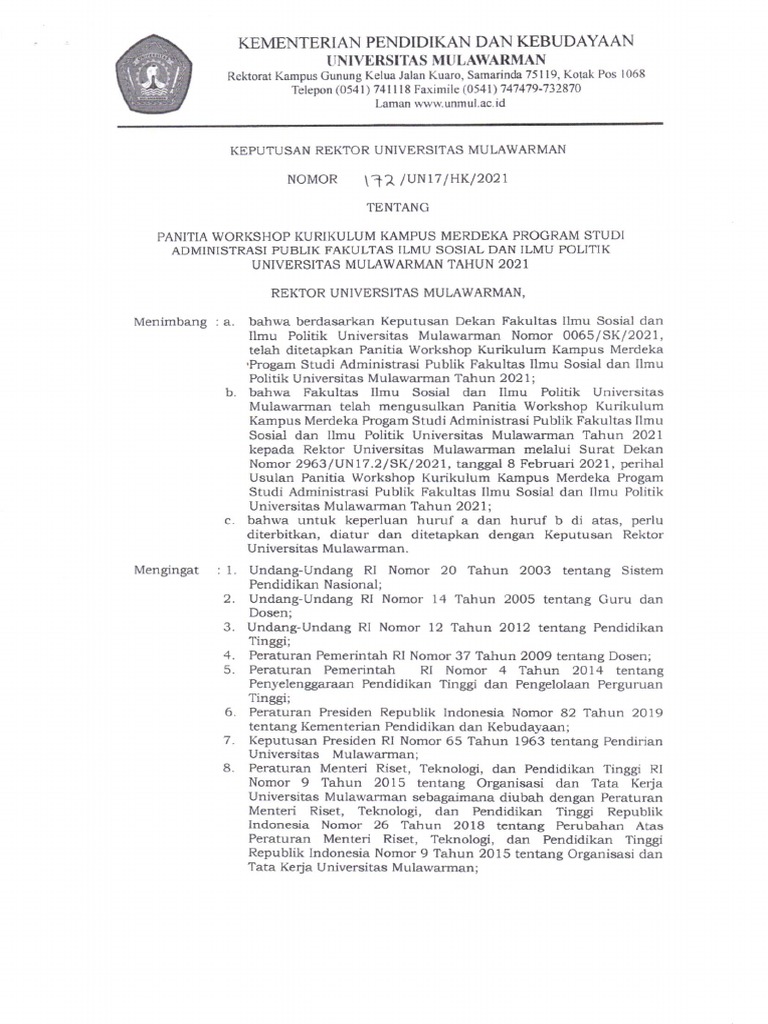 KEMENTERIAN PENDIDIKAN DAN KEBUDAYAAN
UNIVERSITAS MULAWARMAN
Rektorat Kampus Gunung Kelua Jalan Kuaro, Samarinda 75119, Kotak Pos 1068
Telepon (0541) 741118 Faximile (0541) 747479-732870
Laman www.unmul.ac.id

KEPUTUSAN REKTOR UNIVERSITAS MULAWARMAN

NOMOR 172 /UN17/HK/2021

TENTANG

PANITIA WORKSHOP KURIKULUM KAMPUS MERDEKA PROGRAM STUDI ADMINISTRASI PUBLIK FAKULTAS ILMU SOSIAL DAN ILMU POLITIK UNIVERSITAS MULAWARMAN TAHUN 2021

REKTOR UNIVERSITAS MULAWARMAN,

Menimbang : a. bahwa berdasarkan Keputusan Dekan Fakultas Ilmu Sosial dan Ilmu Politik Universitas Mulawarman Nomor 0065/SK/2021, telah ditetapkan Panitia Workshop Kurikulum Kampus Merdeka Progam Studi Administrasi Publik Fakultas Ilmu Sosial dan Ilmu Politik Universitas Mulawarman Tahun 2021;
b. bahwa Fakultas Ilmu Sosial dan Ilmu Politik Universitas Mulawarman telah mengusulkan Panitia Workshop Kurikulum Kampus Merdeka Progam Studi Administrasi Publik Fakultas Ilmu Sosial dan Ilmu Politik Universitas Mulawarman Tahun 2021 kepada Rektor Universitas Mulawarman melalui Surat Dekan Nomor 2963/UN17.2/SK/2021, tanggal 8 Februari 2021, perihal Usulan Panitia Workshop Kurikulum Kampus Merdeka Progam Studi Administrasi Publik Fakultas Ilmu Sosial dan Ilmu Politik Universitas Mulawarman Tahun 2021;
c. bahwa untuk keperluan huruf a dan huruf b di atas, perlu diterbitkan, diatur dan ditetapkan dengan Keputusan Rektor Universitas Mulawarman.

Mengingat : 1. Undang-Undang RI Nomor 20 Tahun 2003 tentang Sistem Pendidikan Nasional;
2. Undang-Undang RI Nomor 14 Tahun 2005 tentang Guru dan Dosen;
3. Undang-Undang RI Nomor 12 Tahun 2012 tentang Pendidikan Tinggi;
4. Peraturan Pemerintah RI Nomor 37 Tahun 2009 tentang Dosen;
5. Peraturan Pemerintah RI Nomor 4 Tahun 2014 tentang Penyelenggaraan Pendidikan Tinggi dan Pengelolaan Perguruan Tinggi;
6. Peraturan Presiden Republik Indonesia Nomor 82 Tahun 2019 tentang Kementerian Pendidikan dan Kebudayaan;
7. Keputusan Presiden RI Nomor 65 Tahun 1963 tentang Pendirian Universitas Mulawarman;
8. Peraturan Menteri Riset, Teknologi, dan Pendidikan Tinggi RI Nomor 9 Tahun 2015 tentang Organisasi dan Tata Kerja Universitas Mulawarman sebagaimana diubah dengan Peraturan Menteri Riset, Teknologi, dan Pendidikan Tinggi Republik Indonesia Nomor 26 Tahun 2018 tentang Perubahan Atas Peraturan Menteri Riset, Teknologi, dan Pendidikan Tinggi Republik Indonesia Nomor 9 Tahun 2015 tentang Organisasi dan Tata Kerja Universitas Mulawarman;